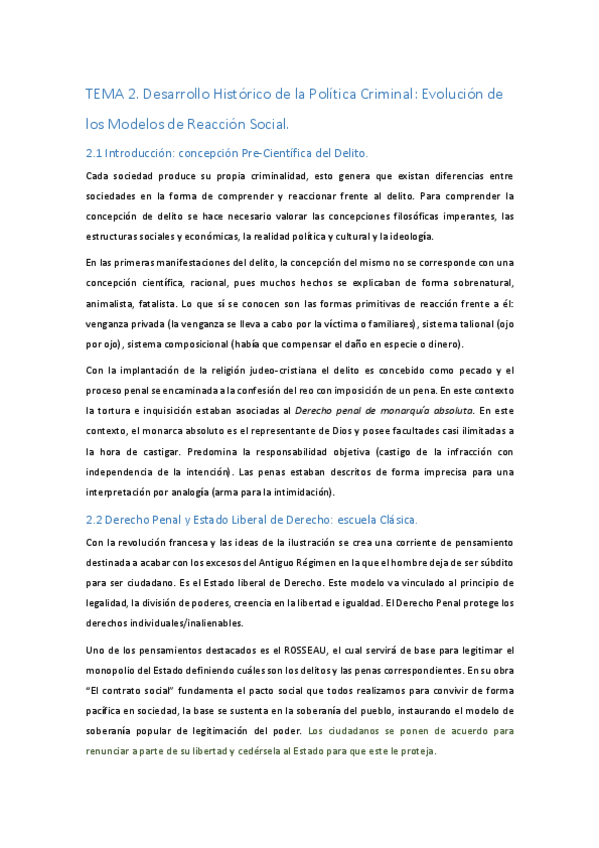 TEMA 2. Desarrollo Histórico de la Política Criminal: Evolución de los Modelos de Reacción Social.

2.1 Introducción: concepción Pre-Científica del Delito.

Cada sociedad produce su propia criminalidad, esto genera que existan diferencias entre sociedades en la forma de comprender y reaccionar frente al delito. Para comprender la concepción de delito se hace necesario valorar las concepciones filosóficas imperantes, las estructuras sociales y económicas, la realidad política y cultural y la ideología.

En las primeras manifestaciones del delito, la concepción del mismo no se corresponde con una concepción científica, racional, pues muchos hechos se explicaban de forma sobrenatural, animalista, fatalista. Lo que sí se conocen son las formas primitivas de reacción frente a él: venganza privada (la venganza se lleva a cabo por la víctima o familiares), sistema talional (ojo por ojo), sistema composicional (había que compensar el daño en especie o dinero).

Con la implantación de la religión judeo-cristiana el delito es concebido como pecado y el proceso penal se encaminada a la confesión del reo con imposición de un pena. En este contexto la tortura e inquisición estaban asociadas al Derecho penal de monarquía absoluta. En este contexto, el monarca absoluto es el representante de Dios y posee facultades casi ilimitadas a la hora de castigar. Predomina la responsabilidad objetiva (castigo de la infracción con independencia de la intención). Las penas estaban descritos de forma imprecisa para una interpretación por analogía (arma para la intimidación).

2.2 Derecho Penal y Estado Liberal de Derecho: escuela Clásica.

Con la revolución francesa y las ideas de la ilustración se crea una corriente de pensamiento destinada a acabar con los excesos del Antiguo Régimen en la que el hombre deja de ser súbdito para ser ciudadano. Es el Estado liberal de Derecho. Este modelo va vinculado al principio de legalidad, la división de poderes, creencia en la libertad e igualdad. El Derecho Penal protege los derechos individuales/inalienables.

Uno de los pensamientos destacados es el ROSSEAU, el cual servirá de base para legitimar el monopolio del Estado definiendo cuáles son los delitos y las penas correspondientes. En su obra "El contrato social" fundamenta el pacto social que todos realizamos para convivir de forma pacífica en sociedad, la base se sustenta en la soberanía del pueblo, instaurando el modelo de soberanía popular de legitimación del poder. Los ciudadanos se ponen de acuerdo para renunciar a parte de su libertad y cedérsela al Estado para que este le proteja.